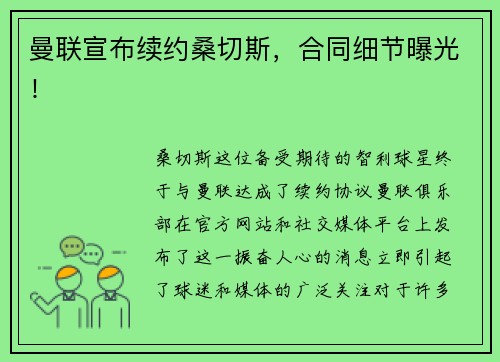 曼联宣布续约桑切斯，合同细节曝光！

桑切斯这位备受期待的智利球星终于与曼联达成了续约协议曼联俱乐部在官方网站和社交媒体平台上发布了这一振奋人心的消息立即引起了球迷和媒体的广泛关注对于许多